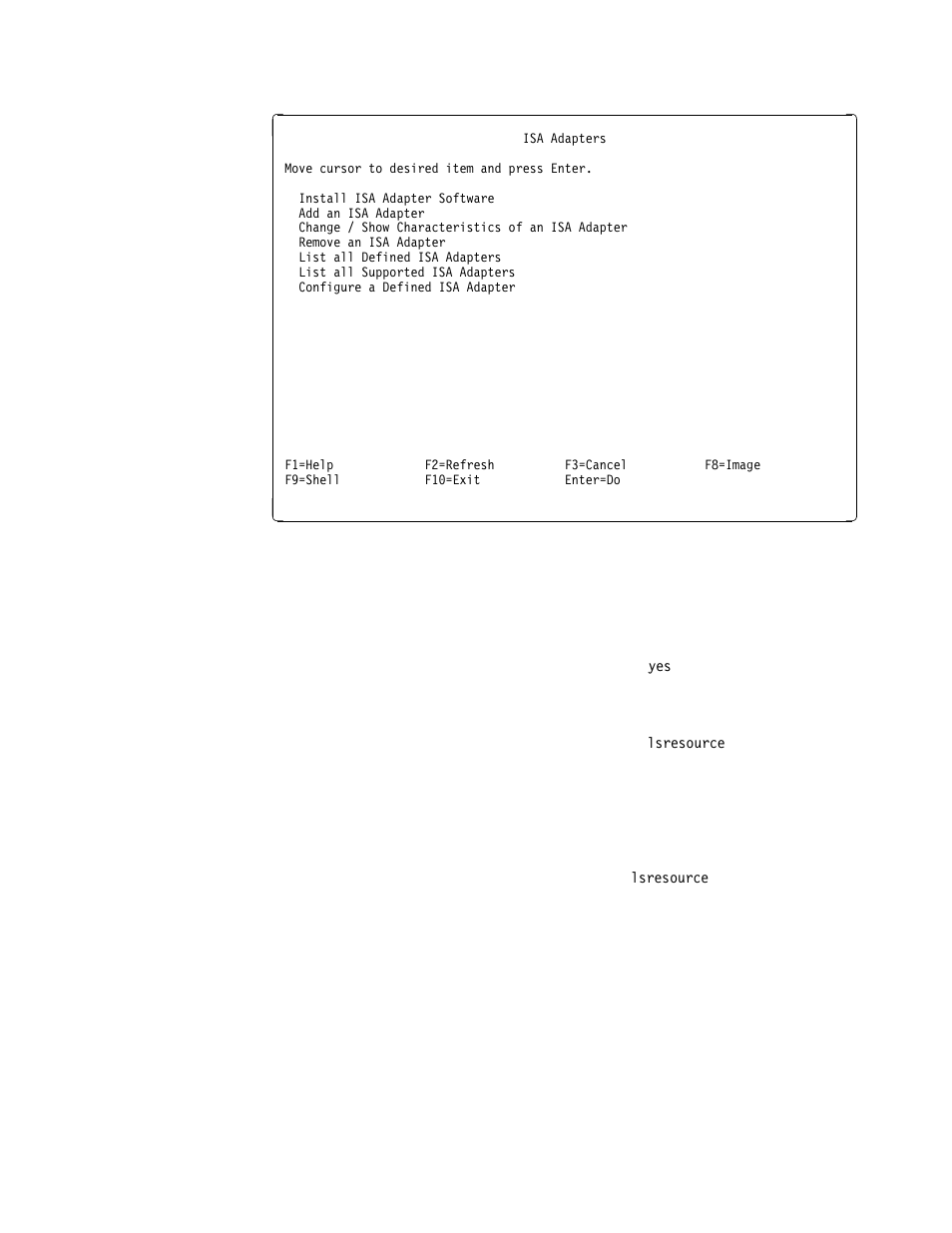 ISA Adapters

Move cursor to desired item and press Enter.

Install ISA Adapter Software
Add an ISA Adapter
Change / Show Characteristics of an ISA Adapter
Remove an ISA Adapter
List all Defined ISA Adapters
List all Supported ISA Adapters
Configure a Defined ISA Adapter

F1=Help F2=Refresh F3=Cancel F8=Image
F9=Shell F10=Exit Enter=Do

yes

lsresource

lsresource